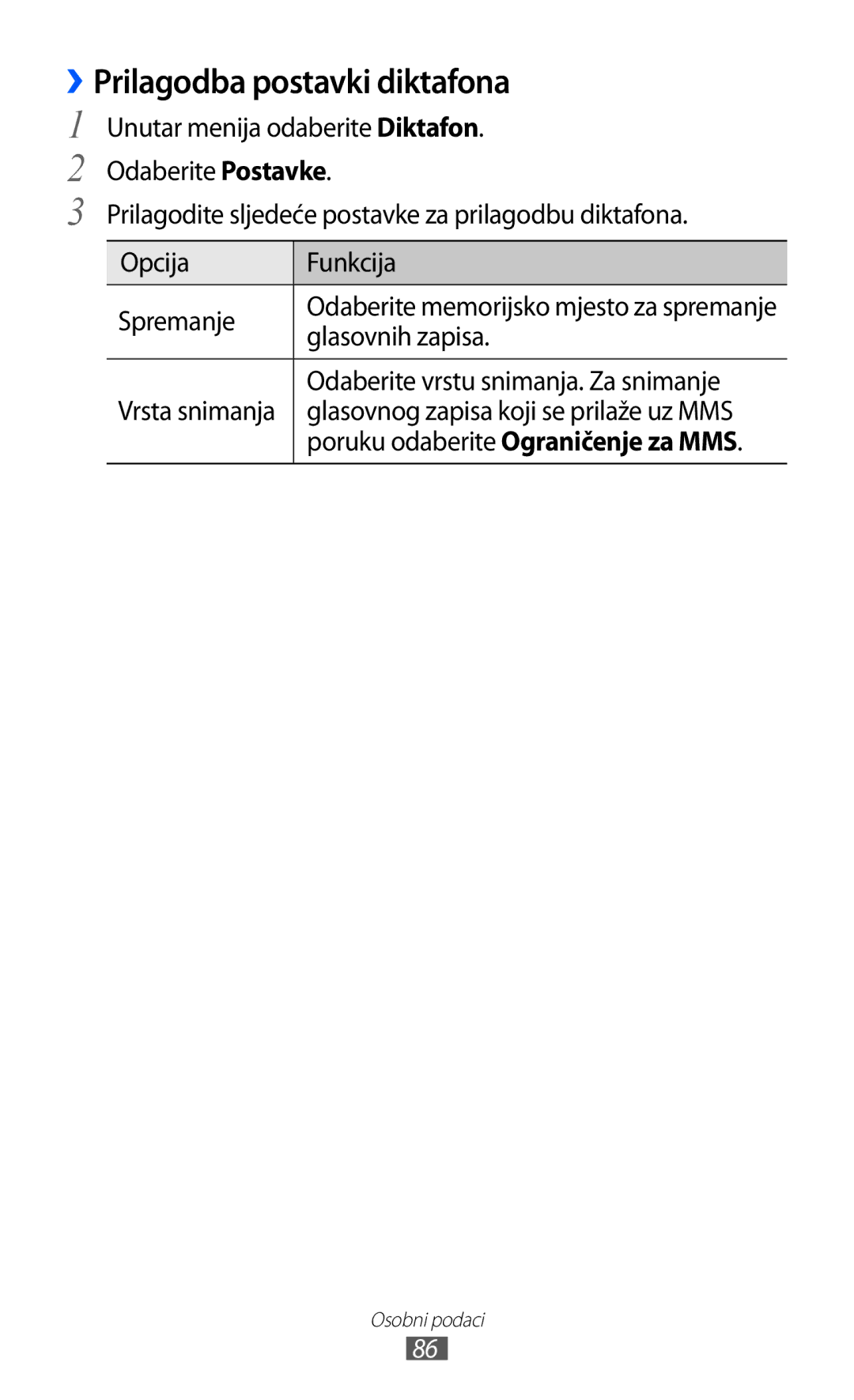 ›› Prilagodba postavki diktafona

1 Unutar menija odaberite Diktafon.

2 Odaberite Postavke.

3 Prilagodite sljedeće postavke za prilagodbu diktafona.

| Opcija | Funkcija |
|---|---|
| Spremanje | Odaberite memorijsko mjesto za spremanje glasovnih zapisa. |
| Vrsta snimanja | Odaberite vrstu snimanja. Za snimanje glasovnog zapisa koji se prilaže uz MMS poruku odaberite Ograničenje za MMS. |

Osobni podaci
86